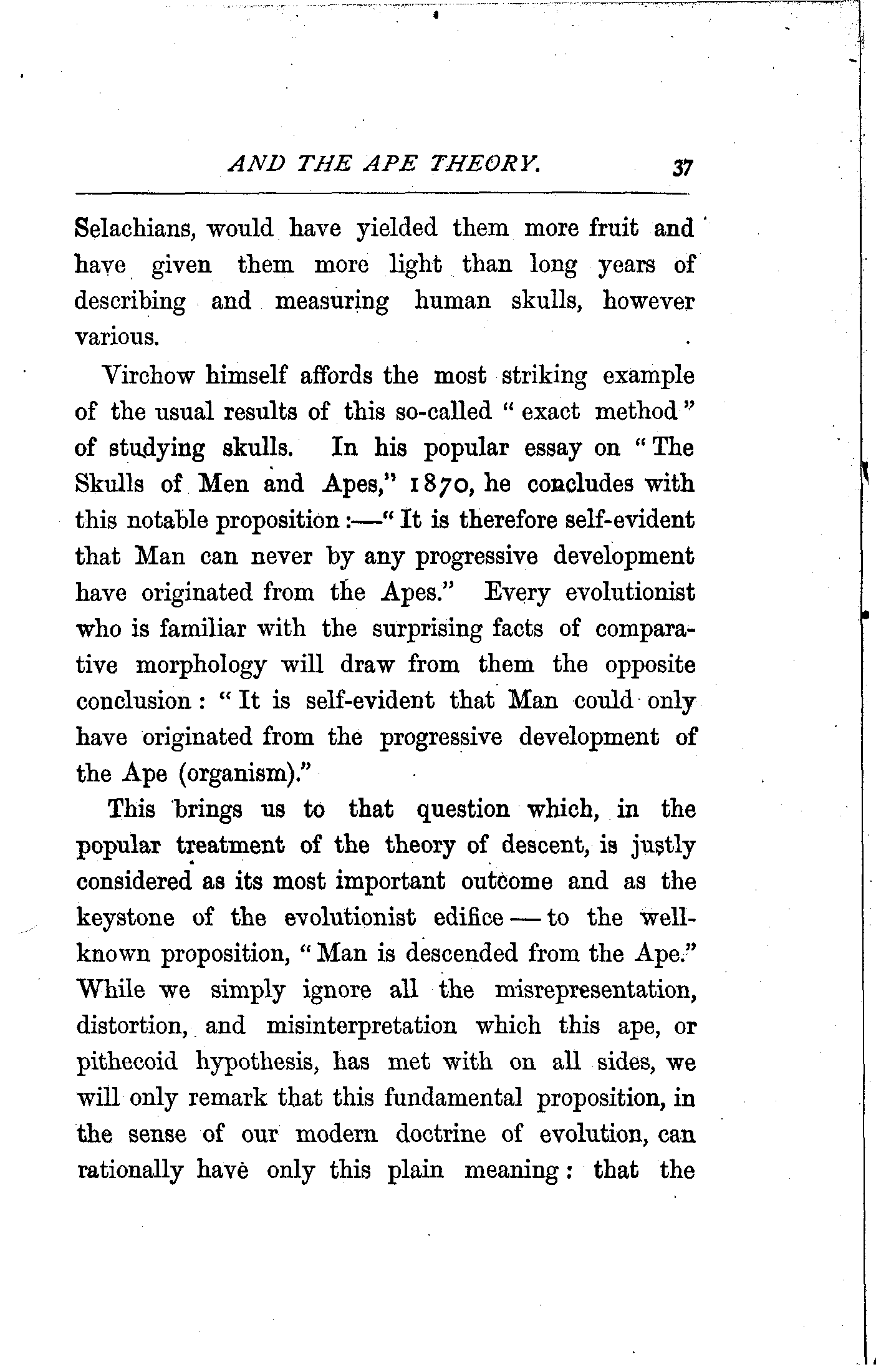 AND THE APE THEORY. 37

Selachians, would have yielded them more fruit and have given them more light than long years of describing and measuring human skulls, however various.

Virchow himself affords the most striking example of the usual results of this so-called "exact method" of studying skulls. In his popular essay on "The Skulls of Men and Apes," 1870, he concludes with this notable proposition:—"It is therefore self-evident that Man can never by any progressive development have originated from the Apes." Every evolutionist who is familiar with the surprising facts of comparative morphology will draw from them the opposite conclusion: "It is self-evident that Man could only have originated from the progressive development of the Ape (organism)."

This brings us to that question which, in the popular treatment of the theory of descent, is justly considered as its most important outcome and as the keystone of the evolutionist edifice—to the well-known proposition, "Man is descended from the Ape." While we simply ignore all the misrepresentation, distortion, and misinterpretation which this ape, or pithecoid hypothesis, has met with on all sides, we will only remark that this fundamental proposition, in the sense of our modern doctrine of evolution, can rationally have only this plain meaning: that the